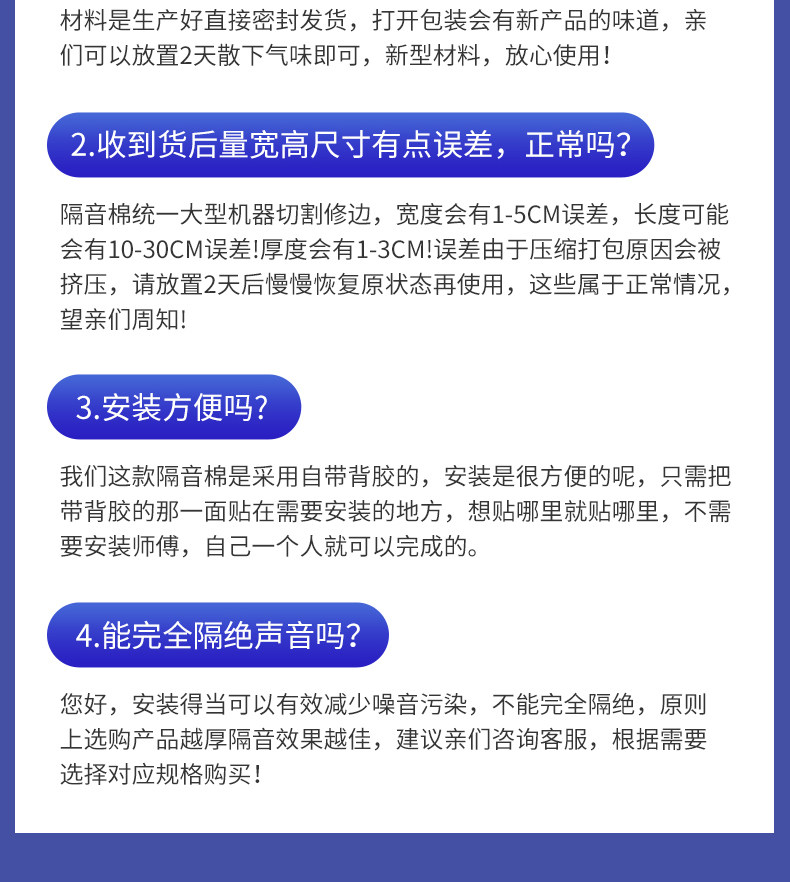 材料是生产好直接密封发货，打开包装会有新产品的味道，亲们可以放置2天散下气味即可，新型材料，放心使用！

2.收到货后量宽高尺寸有点误差，正常吗?

隔音棉统一大型机器切割修边，宽度会有1-5CM误差，长度可能会有10-30CM误差!厚度会有1-3CM!误差由于压缩打包原因会被挤压，请放置2天后慢慢恢复原状态再使用，这些属于正常情况，望亲们周知!

3.安装方便吗?

我们这款隔音棉是采用自带背胶的，安装是很方便的呢，只需把带背胶的那一面贴在需要安装的地方，想贴哪里就贴哪里，不需要安装师傅，自己一个人就可以完成的。

4.能完全隔绝声音吗?

您好，安装得当可以有效减少噪音污染，不能完全隔绝，原则上选购产品越厚隔音效果越佳，建议亲们咨询客服，根据需要选择对应规格购买！